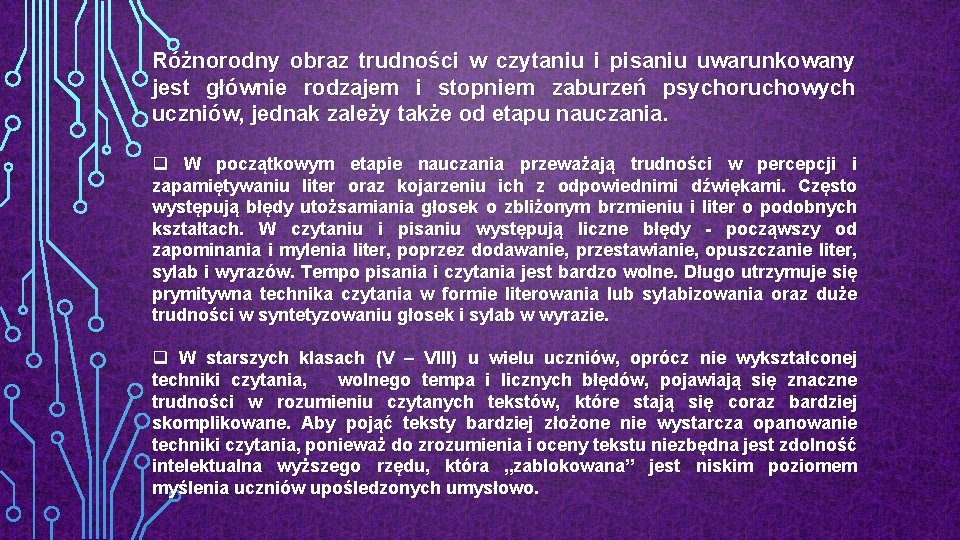 Różnorodny obraz trudności w czytaniu i pisaniu uwarunkowany jest głównie rodzajem i stopniem zaburzeń psychoruchowych uczniów, jednak zależy także od etapu nauczania.

❑ W początkowym etapie nauczania przeważają trudności w percepcji i zapamiętywaniu liter oraz kojarzeniu ich z odpowiednimi dźwiękami. Często występują błędy utożsamiania głosek o zbliżonym brzmieniu i liter o podobnych kształtach. W czytaniu i pisaniu występują liczne błędy - począwszy od zapominania i mylenia liter, poprzez dodawanie, przestawianie, opuszczanie liter, sylab i wyrazów. Tempo pisania i czytania jest bardzo wolne. Długo utrzymuje się prymitywna technika czytania w formie literowania lub sylabizowania oraz duże trudności w syntetyzowaniu głosek i sylab w wyrazie.

❑ W starszych klasach (V – VIII) u wielu uczniów, oprócz nie wykształconej techniki czytania, wolnego tempa i licznych błędów, pojawiają się znaczne trudności w rozumieniu czytanych tekstów, które stają się coraz bardziej skomplikowane. Aby pojąć teksty bardziej złożone nie wystarcza opanowanie techniki czytania, ponieważ do zrozumienia i oceny tekstu niezbędna jest zdolność intelektualna wyższego rzędu, która „zablokowana” jest niskim poziomem myślenia uczniów upośledzonych umysłowo.